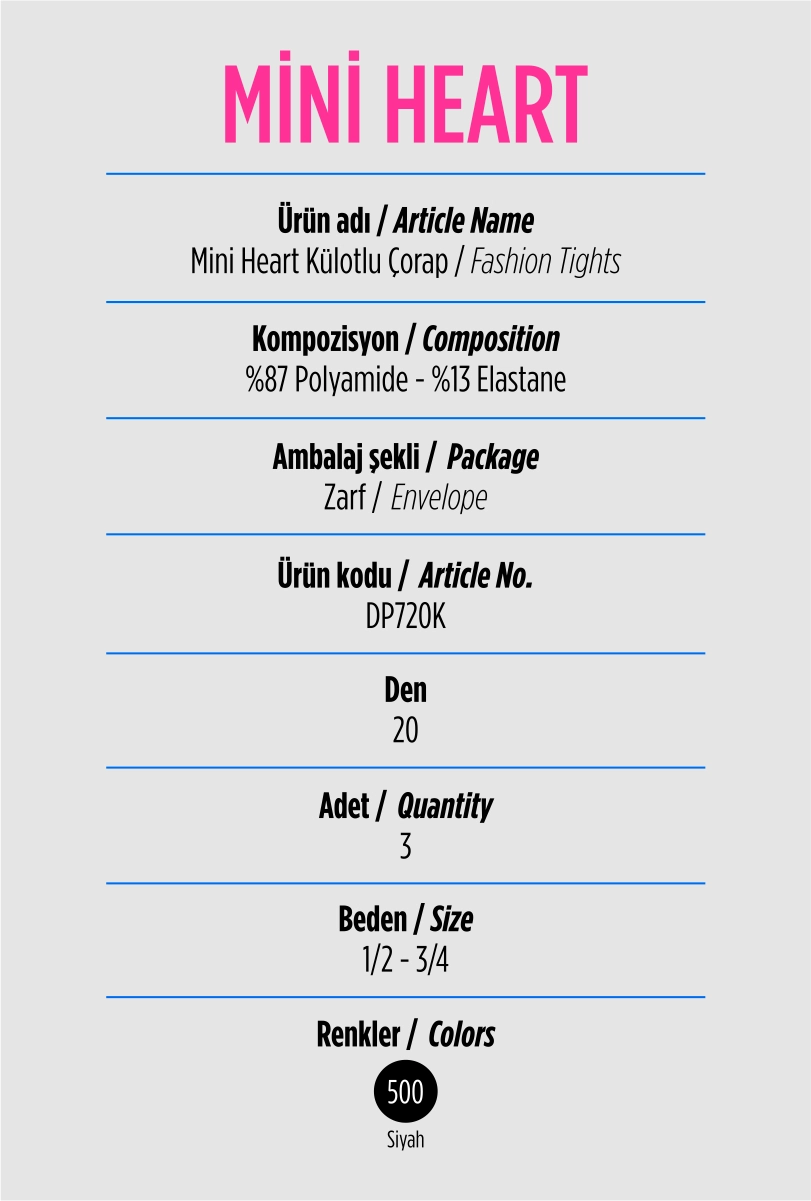 MİNİ HEART

Ürün adı / Article Name
Mini Heart Külotlu Çorap / Fashion Tights

Kompozisyon / Composition
%87 Polyamide - %13 Elastane

Ambalaj şekli / Package
Zarf / Envelope

Ürün kodu / Article No.
DP720K

Den
20

Adet / Quantity
3

Beden / Size
1/2 - 3/4

Renkler / Colors
500
Siyah